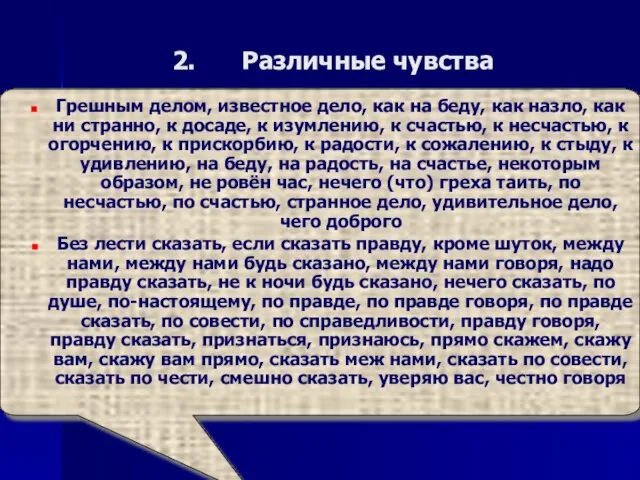 2. Различные чувства

Грешным делом, известное дело, как на беду, как назло, как ни странно, к досаде, к изумлению, к счастью, к несчастью, к огорчению, к прискорбию, к радости, к сожалению, к стыду, к удивлению, на беду, на радость, на счастье, некоторым образом, не ровён час, нечего (что) греха таить, по несчастью, по счастью, странное дело, удивительное дело, чего доброго

Без лести сказать, если сказать правду, кроме шуток, между нами, между нами будь сказано, между нами говоря, надо правду сказать, не к ночи будь сказано, нечего сказать, по душе, по-настоящему, по правде, по правде говоря, по правде сказать, по совести, по справедливости, правду говоря, правду сказать, признаться, признаюсь, прямо скажем, скажу вам, скажу вам прямо, сказать меж нами, сказать по совести, сказать по чести, смешно сказать, уверяю вас, честно говоря